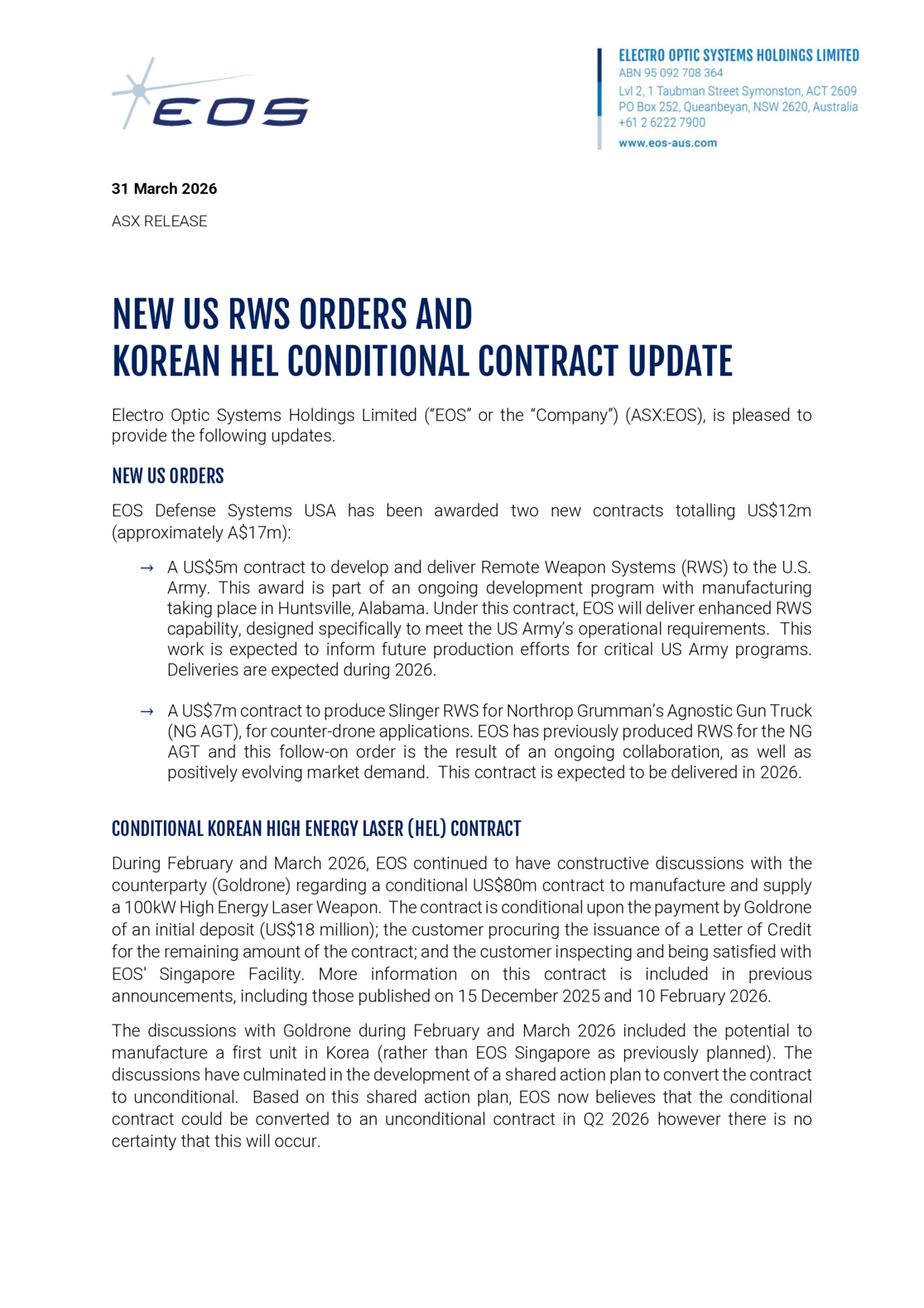 EOS

ELECTRO OPTIC SYSTEMS HOLDINGS LIMITED
ABN 95 092 708 364
Lvl 2, 1 Taubman Street Symonston, ACT 2609
PO Box 252, Queanbeyan, NSW 2620, Australia
+61 2 6222 7900
www.eos-aus.com

31 March 2026

ASX RELEASE

NEW US RWS ORDERS AND
KOREAN HEL CONDITIONAL CONTRACT UPDATE

Electro Optic Systems Holdings Limited ("EOS" or the "Company") (ASX:EOS), is pleased to provide the following updates.

NEW US ORDERS

EOS Defense Systems USA has been awarded two new contracts totalling US$12m (approximately A$17m):

→ A US$5m contract to develop and deliver Remote Weapon Systems (RWS) to the U.S. Army. This award is part of an ongoing development program with manufacturing taking place in Huntsville, Alabama. Under this contract, EOS will deliver enhanced RWS capability, designed specifically to meet the US Army's operational requirements. This work is expected to inform future production efforts for critical US Army programs. Deliveries are expected during 2026.

→ A US$7m contract to produce Slinger RWS for Northrop Grumman's Agnostic Gun Truck (NG AGT), for counter-drone applications. EOS has previously produced RWS for the NG AGT and this follow-on order is the result of an ongoing collaboration, as well as positively evolving market demand. This contract is expected to be delivered in 2026.

CONDITIONAL KOREAN HIGH ENERGY LASER (HEL) CONTRACT

During February and March 2026, EOS continued to have constructive discussions with the counterparty (Goldrone) regarding a conditional US$80m contract to manufacture and supply a 100kW High Energy Laser Weapon. The contract is conditional upon the payment by Goldrone of an initial deposit (US$18 million); the customer procuring the issuance of a Letter of Credit for the remaining amount of the contract; and the customer inspecting and being satisfied with EOS' Singapore Facility. More information on this contract is included in previous announcements, including those published on 15 December 2025 and 10 February 2026.

The discussions with Goldrone during February and March 2026 included the potential to manufacture a first unit in Korea (rather than EOS Singapore as previously planned). The discussions have culminated in the development of a shared action plan to convert the contract to unconditional. Based on this shared action plan, EOS now believes that the conditional contract could be converted to an unconditional contract in Q2 2026 however there is no certainty that this will occur.